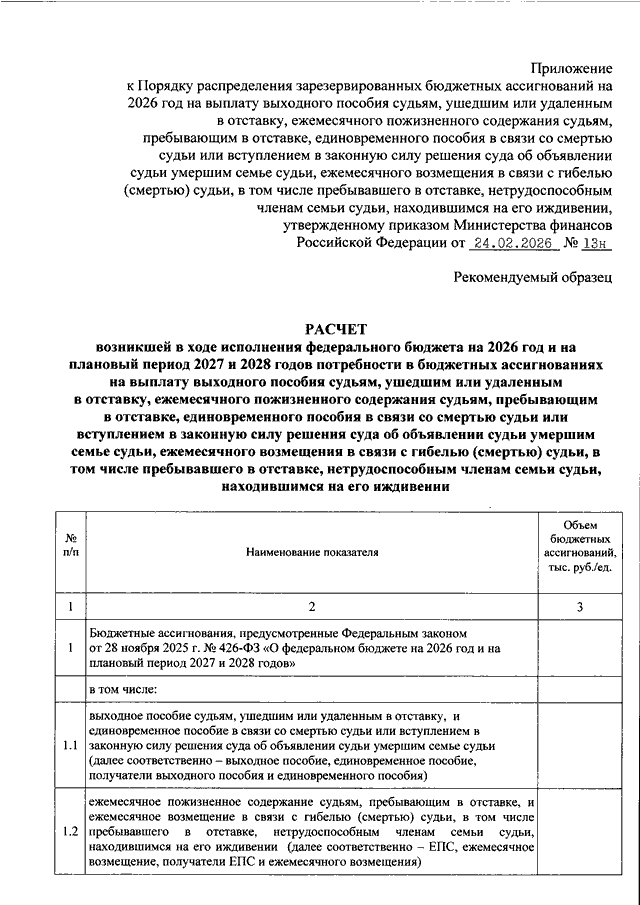 Приложение
к Порядку распределения зарезервированных бюджетных ассигнований на 2026 год на выплату выходного пособия судьям, ушедшим или удаленным в отставку, ежемесячного пожизненного содержания судьям, пребывающим в отставке, единовременного пособия в связи со смертью судьи или вступлением в законную силу решения суда об объявлении судьи умершим семье судьи, ежемесячного возмещения в связи с гибелью (смертью) судьи, в том числе пребывавшего в отставке, нетрудоспособным членам семьи судьи, находившимся на его иждивении, утвержденному приказом Министерства финансов Российской Федерации от 24.02.2026 № 13н

Рекомендуемый образец

РАСЧЕТ
возникшей в ходе исполнения федерального бюджета на 2026 год и на плановый период 2027 и 2028 годов потребности в бюджетных ассигнованиях на выплату выходного пособия судьям, ушедшим или удаленным в отставку, ежемесячного пожизненного содержания судьям, пребывающим в отставке, единовременного пособия в связи со смертью судьи или вступлением в законную силу решения суда об объявлении судьи умершим семье судьи, ежемесячного возмещения в связи с гибелью (смертью) судьи, в том числе пребывавшего в отставке, нетрудоспособным членам семьи судьи, находившимся на его иждивении

| № п/п | Наименование показателя | Объем бюджетных ассигнований, тыс. руб./ед. |
|---|---|---|
| 1 | 2 | 3 |
| 1 | Бюджетные ассигнования, предусмотренные Федеральным законом от 28 ноября 2025 г. № 426-ФЗ «О федеральном бюджете на 2026 год и на плановый период 2027 и 2028 годов» | |
| | в том числе: | |
| 1.1 | выходное пособие судьям, ушедшим или удаленным в отставку, и единовременное пособие в связи со смертью судьи или вступлением в законную силу решения суда об объявлении судьи умершим семье судьи (далее соответственно – выходное пособие, единовременное пособие, получатели выходного пособия и единовременного пособия) | |
| 1.2 | ежемесячное пожизненное содержание судьям, пребывающим в отставке, и ежемесячное возмещение в связи с гибелью (смертью) судьи, в том числе пребывавшего в отставке, нетрудоспособным членам семьи судьи, находившимся на его иждивении (далее соответственно – ЕПС, ежемесячное возмещение, получатели ЕПС и ежемесячного возмещения) | |